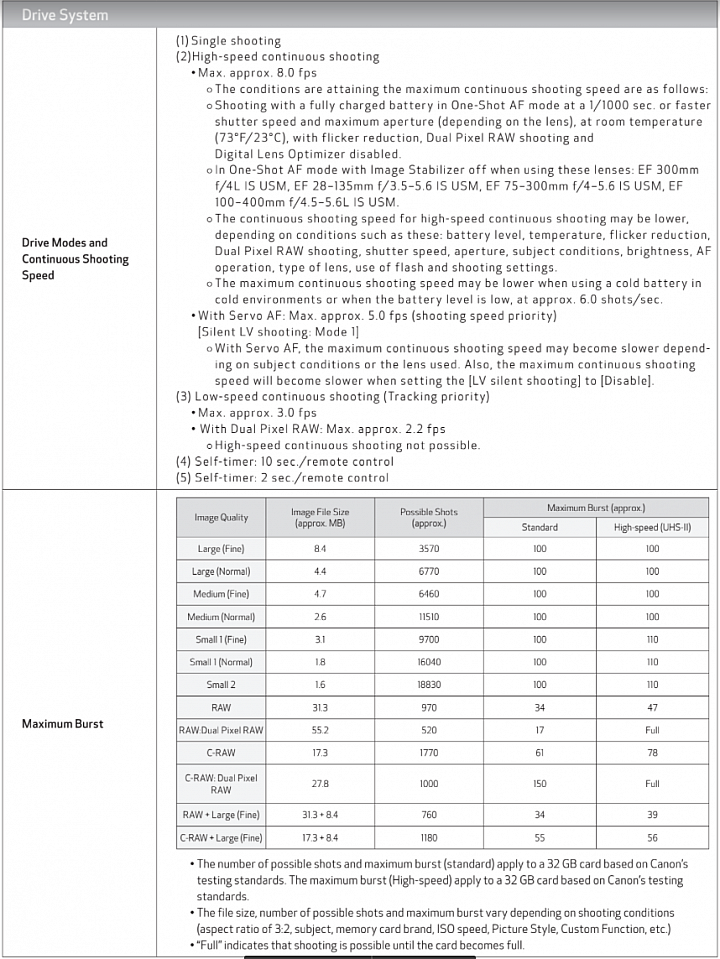 Drive System

Drive Modes and Continuous Shooting Speed

(1) Single shooting
(2)High-speed continuous shooting
• Max. approx. 8.0 fps
o The conditions are attaining the maximum continuous shooting speed are as follows:
o Shooting with a fully charged battery in One-Shot AF mode at a 1/1000 sec. or faster shutter speed and maximum aperture (depending on the lens), at room temperature (73°F/23°C), with flicker reduction, Dual Pixel RAW shooting and Digital Lens Optimizer disabled.
o In One-Shot AF mode with Image Stabilizer off when using these lenses: EF 300mm f/4L IS USM, EF 28-135mm f/3.5-5.6 IS USM, EF 75-300mm f/4-5.6 IS USM, EF 100-400mm f/4.5-5.6L IS USM.
o The continuous shooting speed for high-speed continuous shooting may be lower, depending on conditions such as these: battery level, temperature, flicker reduction, Dual Pixel RAW shooting, shutter speed, aperture, subject conditions, brightness, AF operation, type of lens, use of flash and shooting settings.
o The maximum continuous shooting speed may be lower when using a cold battery in cold environments or when the battery level is low, at approx. 6.0 shots/sec.
• With Servo AF: Max. approx. 5.0 fps (shooting speed priority)
[Silent LV shooting: Mode 1]
o With Servo AF, the maximum continuous shooting speed may become slower depending on subject conditions or the lens used. Also, the maximum continuous shooting speed will become slower when setting the [LV silent shooting] to [Disable].
(3) Low-speed continuous shooting (Tracking priority)
• Max. approx. 3.0 fps
• With Dual Pixel RAW: Max. approx. 2.2 fps
o High-speed continuous shooting not possible.
(4) Self-timer: 10 sec./remote control
(5) Self-timer: 2 sec./remote control

Maximum Burst

| Image Quality | Image File Size (approx. MB) | Possible Shots (approx.) | Maximum Burst (approx.) Standard | Maximum Burst (approx.) High-speed (UHS-II) |
|---|---|---|---|---|
| Large (Fine) | 8.4 | 3570 | 100 | 100 |
| Large (Normal) | 4.4 | 6770 | 100 | 100 |
| Medium (Fine) | 4.7 | 6460 | 100 | 100 |
| Medium (Normal) | 2.6 | 11510 | 100 | 100 |
| Small 1 (Fine) | 3.1 | 9700 | 100 | 110 |
| Small 1 (Normal) | 1.8 | 16040 | 100 | 110 |
| Small 2 | 1.6 | 18830 | 100 | 110 |
| RAW | 31.3 | 970 | 34 | 47 |
| RAW:Dual Pixel RAW | 55.2 | 520 | 17 | Full |
| C-RAW | 17.3 | 1770 | 61 | 78 |
| C-RAW: Dual Pixel RAW | 27.8 | 1000 | 150 | Full |
| RAW + Large (Fine) | 31.3 + 8.4 | 760 | 34 | 39 |
| C-RAW + Large (Fine) | 17.3 + 8.4 | 1180 | 55 | 56 |

• The number of possible shots and maximum burst (standard) apply to a 32 GB card based on Canon's testing standards. The maximum burst (High-speed) apply to a 32 GB card based on Canon's testing standards.
• The file size, number of possible shots and maximum burst vary depending on shooting conditions (aspect ratio of 3:2, subject, memory card brand, ISO speed, Picture Style, Custom Function, etc.)
• "Full" indicates that shooting is possible until the card becomes full.